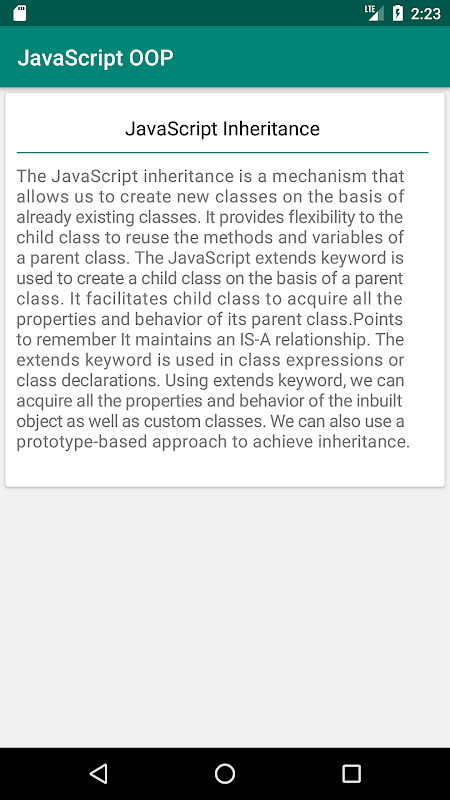 LTE 2:23

JavaScript OOP

JavaScript Inheritance

The JavaScript inheritance is a mechanism that allows us to create new classes on the basis of already existing classes. It provides flexibility to the child class to reuse the methods and variables of a parent class. The JavaScript extends keyword is used to create a child class on the basis of a parent class. It facilitates child class to acquire all the properties and behavior of its parent class.Points to remember It maintains an IS-A relationship. The extends keyword is used in class expressions or class declarations. Using extends keyword, we can acquire all the properties and behavior of the inbuilt object as well as custom classes. We can also use a prototype-based approach to achieve inheritance.